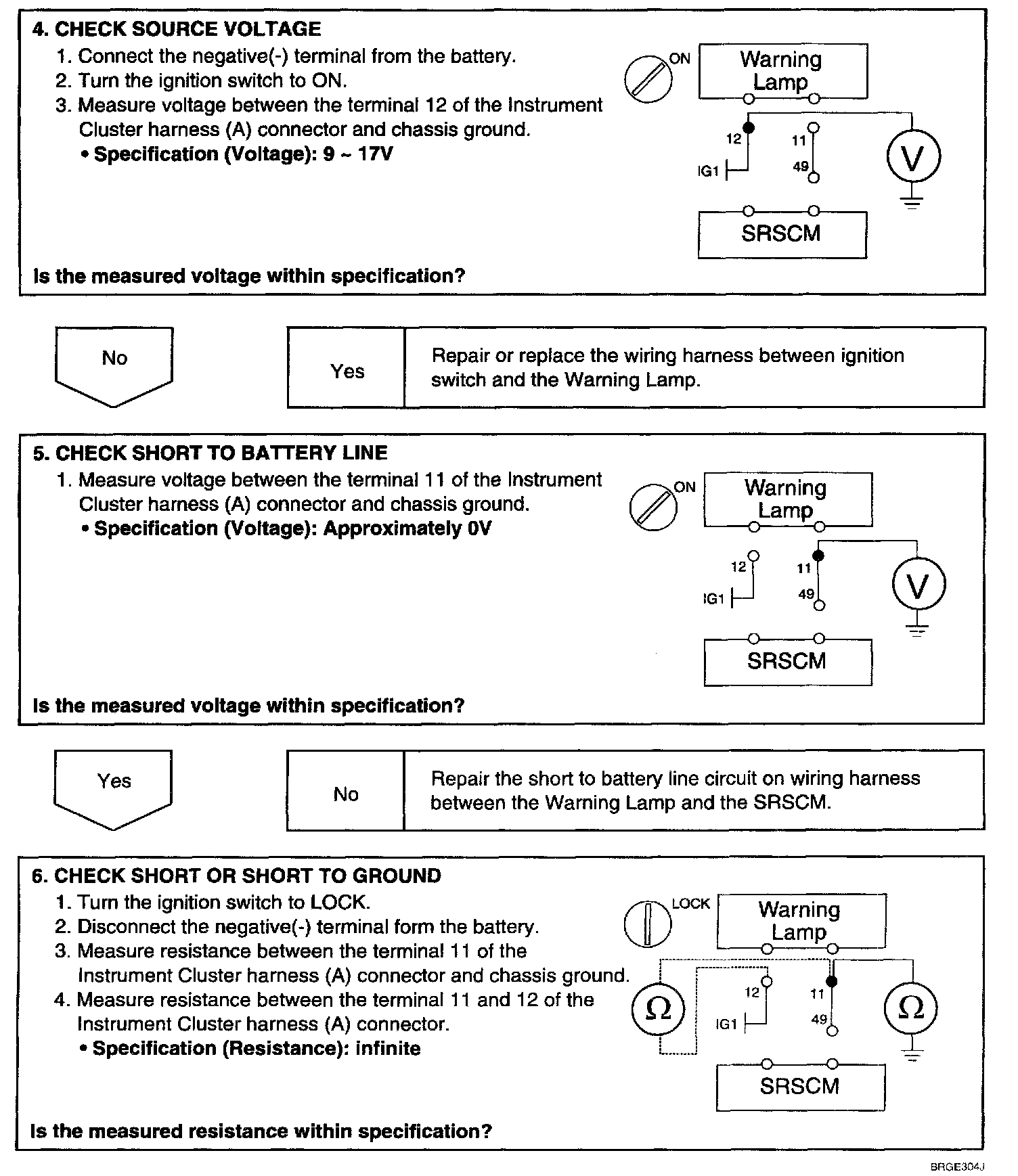 4. CHECK SOURCE VOLTAGE
1. Connect the negative(-) terminal from the battery.
2. Turn the ignition switch to ON.
3. Measure voltage between the terminal 12 of the Instrument Cluster harness (A) connector and chassis ground.
• Specification (Voltage): 9 ~ 17V

ON
Warning Lamp
12
11
IG1
49
V
SRSCM

Is the measured voltage within specification?

No

Yes

Repair or replace the wiring harness between ignition switch and the Warning Lamp.

5. CHECK SHORT TO BATTERY LINE
1. Measure voltage between the terminal 11 of the Instrument Cluster harness (A) connector and chassis ground.
• Specification (Voltage): Approximately 0V

ON
Warning Lamp
12
11
IG1
49
V
SRSCM

Is the measured voltage within specification?

Yes

No

Repair the short to battery line circuit on wiring harness between the Warning Lamp and the SRSCM.

6. CHECK SHORT OR SHORT TO GROUND
1. Turn the ignition switch to LOCK.
2. Disconnect the negative(-) terminal form the battery.
3. Measure resistance between the terminal 11 of the Instrument Cluster harness (A) connector and chassis ground.
4. Measure resistance between the terminal 11 and 12 of the Instrument Cluster harness (A) connector.
• Specification (Resistance): infinite

LOCK
Warning Lamp
Ω
12
11
IG1
49
Ω
SRSCM

Is the measured resistance within specification?

BRGE304J